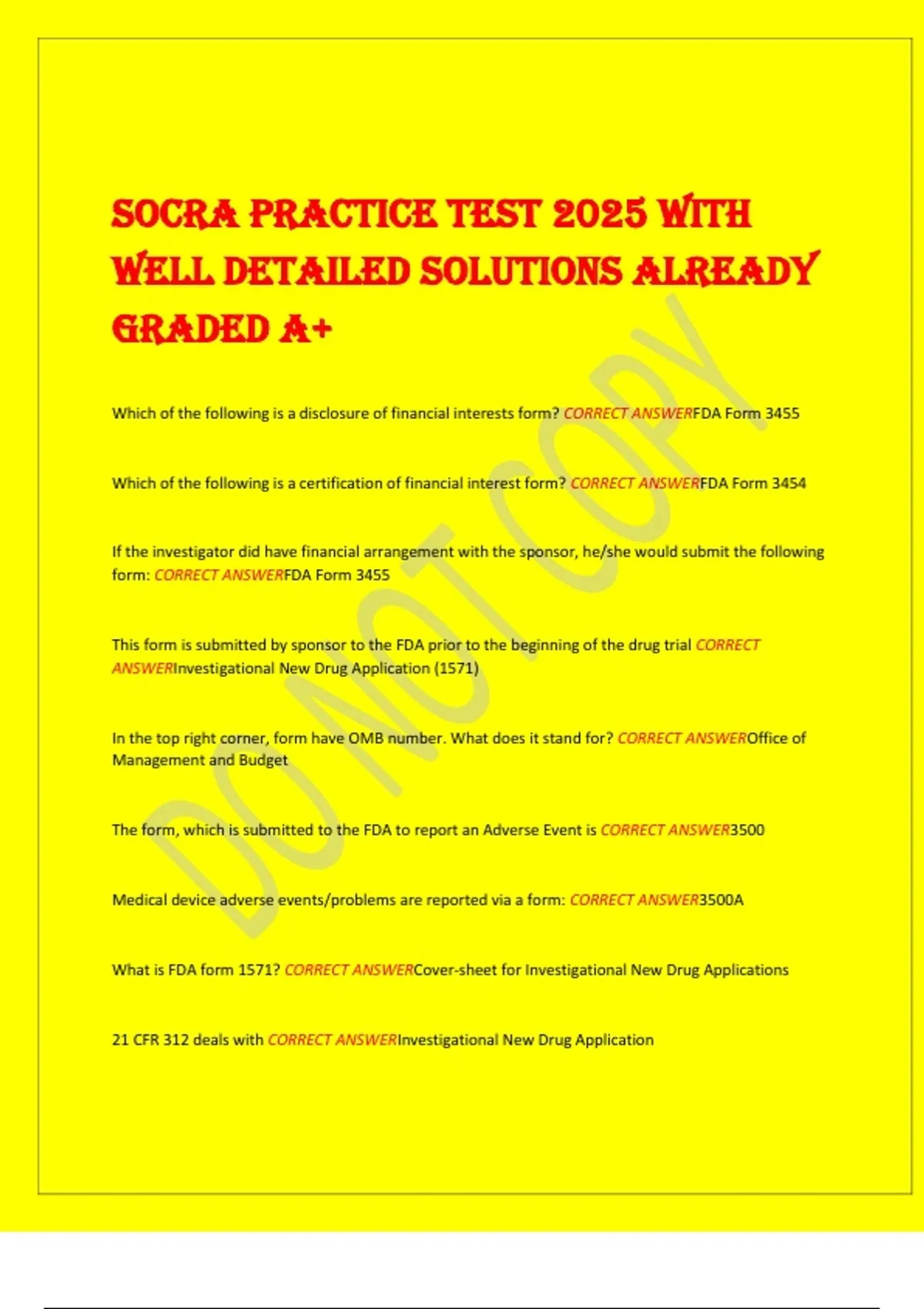 SOCRA PRACTICE TEST 2025 WITH WELL DETAILED SOLUTIONS ALREADY GRADED A+

DO NOT COPY

Which of the following is a disclosure of financial interests form? CORRECT ANSWERFDA Form 3455

Which of the following is a certification of financial interest form? CORRECT ANSWERFDA Form 3454

If the investigator did have financial arrangement with the sponsor, he/she would submit the following form: CORRECT ANSWERFDA Form 3455

This form is submitted by sponsor to the FDA prior to the beginning of the drug trial CORRECT ANSWERInvestigational New Drug Application (1571)

In the top right corner, form have OMB number. What does it stand for? CORRECT ANSWEROffice of Management and Budget

The form, which is submitted to the FDA to report an Adverse Event is CORRECT ANSWER3500

Medical device adverse events/problems are reported via a form: CORRECT ANSWER3500A

What is FDA form 1571? CORRECT ANSWERCover-sheet for Investigational New Drug Applications

21 CFR 312 deals with CORRECT ANSWERInvestigational New Drug Application